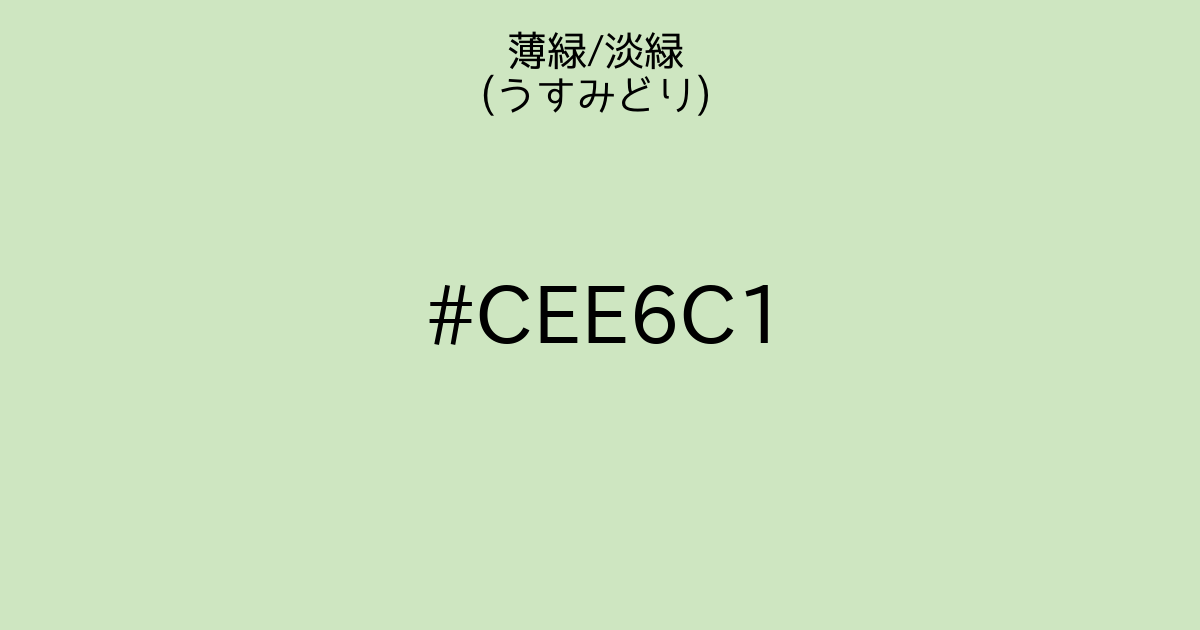 薄緑/淡緑
(うすみどり)

#CEE6C1